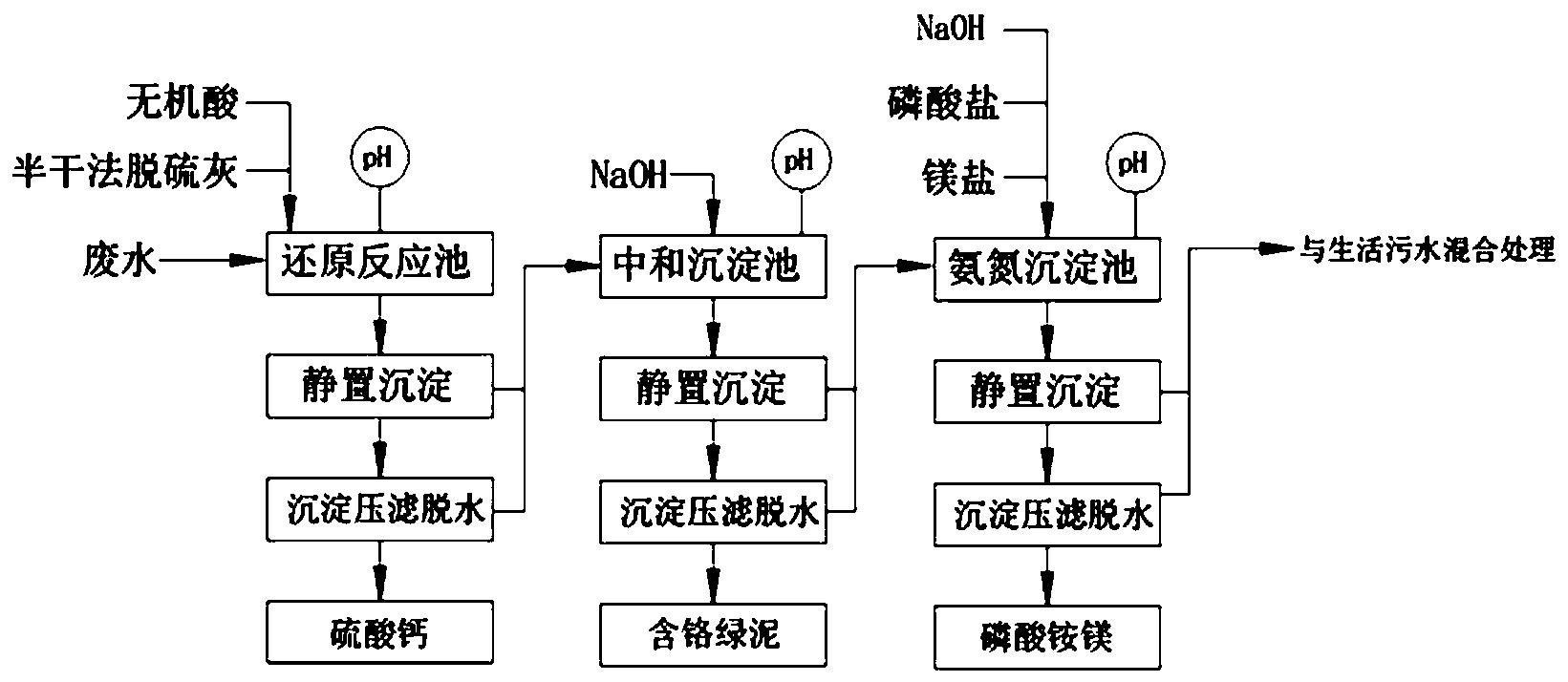 无机酸
半干法脱硫灰
pH
废水
还原反应池
静置沉淀
沉淀压滤脱水
硫酸钙
NaOH
pH
中和沉淀池
静置沉淀
沉淀压滤脱水
含铬绿泥
NaOH
磷酸盐
镁盐
pH
氨氮沉淀池
静置沉淀
沉淀压滤脱水
磷酸铵镁
与生活污水混合处理